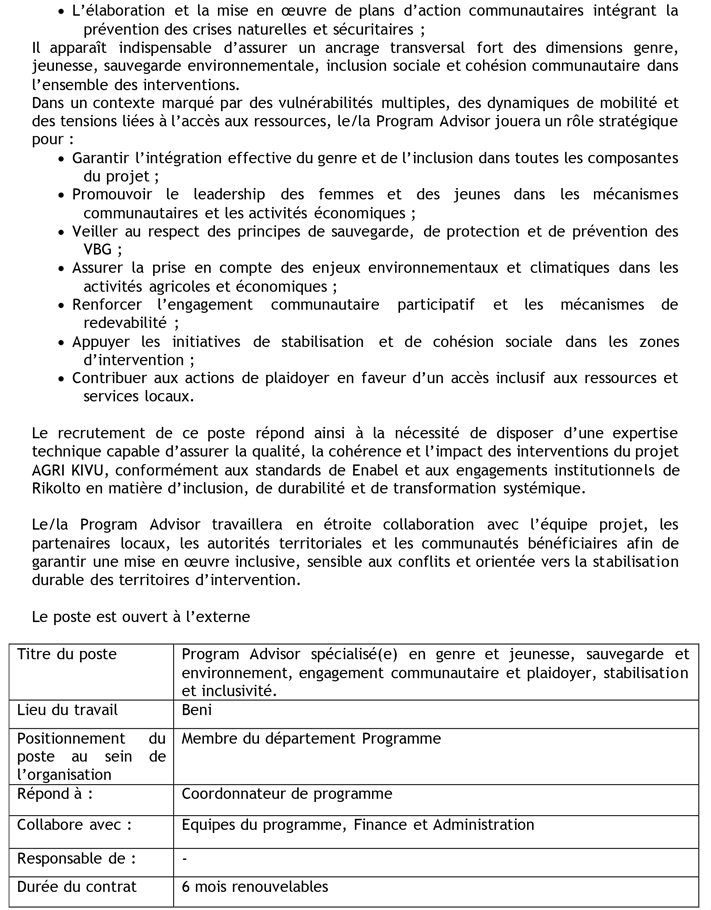 • L'élaboration et la mise en œuvre de plans d'action communautaires intégrant la prévention des crises naturelles et sécuritaires ;

Il apparaît indispensable d'assurer un ancrage transversal fort des dimensions genre, jeunesse, sauvegarde environnementale, inclusion sociale et cohésion communautaire dans l'ensemble des interventions.

Dans un contexte marqué par des vulnérabilités multiples, des dynamiques de mobilité et des tensions liées à l'accès aux ressources, le/la Program Advisor jouera un rôle stratégique pour :

• Garantir l'intégration effective du genre et de l'inclusion dans toutes les composantes du projet ;
• Promouvoir le leadership des femmes et des jeunes dans les mécanismes communautaires et les activités économiques ;
• Veiller au respect des principes de sauvegarde, de protection et de prévention des VBG ;
• Assurer la prise en compte des enjeux environnementaux et climatiques dans les activités agricoles et économiques ;
• Renforcer l'engagement communautaire participatif et les mécanismes de redevabilité ;
• Appuyer les initiatives de stabilisation et de cohésion sociale dans les zones d'intervention ;
• Contribuer aux actions de plaidoyer en faveur d'un accès inclusif aux ressources et services locaux.

Le recrutement de ce poste répond ainsi à la nécessité de disposer d'une expertise technique capable d'assurer la qualité, la cohérence et l'impact des interventions du projet AGRI KIVU, conformément aux standards de Enabel et aux engagements institutionnels de Rikolto en matière d'inclusion, de durabilité et de transformation systémique.

Le/la Program Advisor travaillera en étroite collaboration avec l'équipe projet, les partenaires locaux, les autorités territoriales et les communautés bénéficiaires afin de garantir une mise en œuvre inclusive, sensible aux conflits et orientée vers la stabilisation durable des territoires d'intervention.

Le poste est ouvert à l'externe

| Titre du poste | Program Advisor spécialisé(e) en genre et jeunesse, sauvegarde et environnement, engagement communautaire et plaidoyer, stabilisation et inclusivité. |
|---|---|
| Lieu du travail | Beni |
| Positionnement du poste au sein de l'organisation | Membre du département Programme |
| Répond à : | Coordonnateur de programme |
| Collabore avec : | Equipes du programme, Finance et Administration |
| Responsable de : | - |
| Durée du contrat | 6 mois renouvelables |